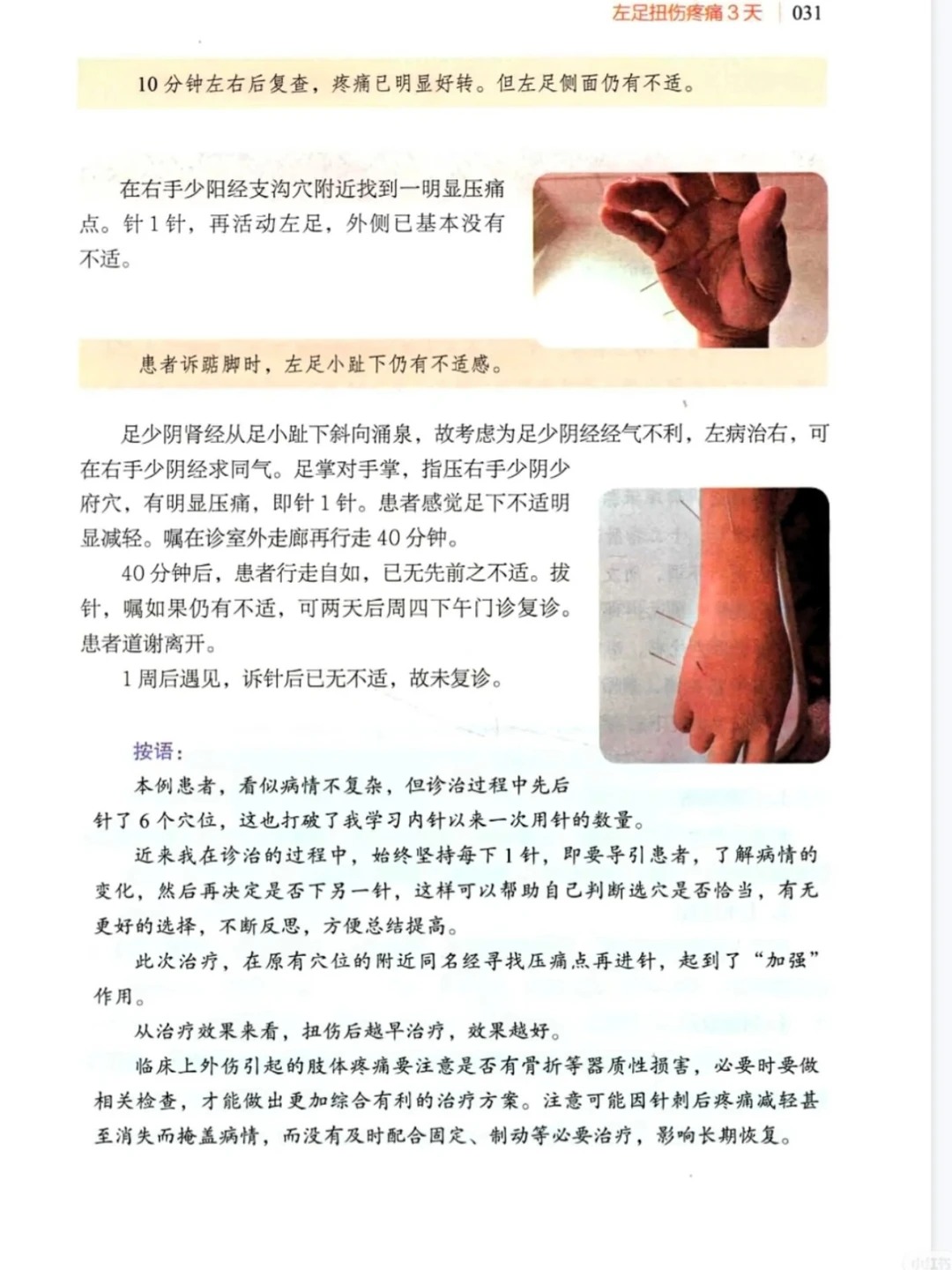 左足扭伤疼痛 3 天 | 031

10 分钟左右后复查，疼痛已明显好转。但左足侧面仍有不适。

在右手少阳经支沟穴附近找到一明显压痛点。针 1 针，再活动左足，外侧已基本没有不适。

患者诉踮脚时，左足小趾下仍有不适感。

足少阴肾经从足小趾下斜向涌泉，故考虑为足少阴经经气不利，左病治右，可在右手少阴经求同气。足掌对手掌，指压右手少阴少府穴，有明显压痛，即针 1 针。患者感觉足下不适明显减轻。嘱在诊室外走廊再行走 40 分钟。

40 分钟后，患者行走自如，已无先前之不适。拔针，嘱如果仍有不适，可两天后周四下午门诊复诊。患者道谢离开。

1 周后遇见，诉针后已无不适，故未复诊。

按语：

本例患者，看似病情不复杂，但诊治过程中先后针了 6 个穴位，这也打破了我学习内针以来一次用针的数量。

近来我在诊治的过程中，始终坚持每下 1 针，即要导引患者，了解病情的变化，然后再决定是否下另一针，这样可以帮助自己判断选穴是否恰当，有无更好的选择，不断反思，方便总结提高。

此次治疗，在原有穴位的附近同名经寻找压痛点再进针，起到了“加强”作用。

从治疗效果来看，扭伤后越早治疗，效果越好。

临床上外伤引起的肢体疼痛要注意是否有骨折等器质性损害，必要时要做相关检查，才能做出更加综合有利的治疗方案。注意可能因针刺后疼痛减轻甚至消失而掩盖病情，而没有及时配合固定、制动等必要治疗，影响长期恢复。